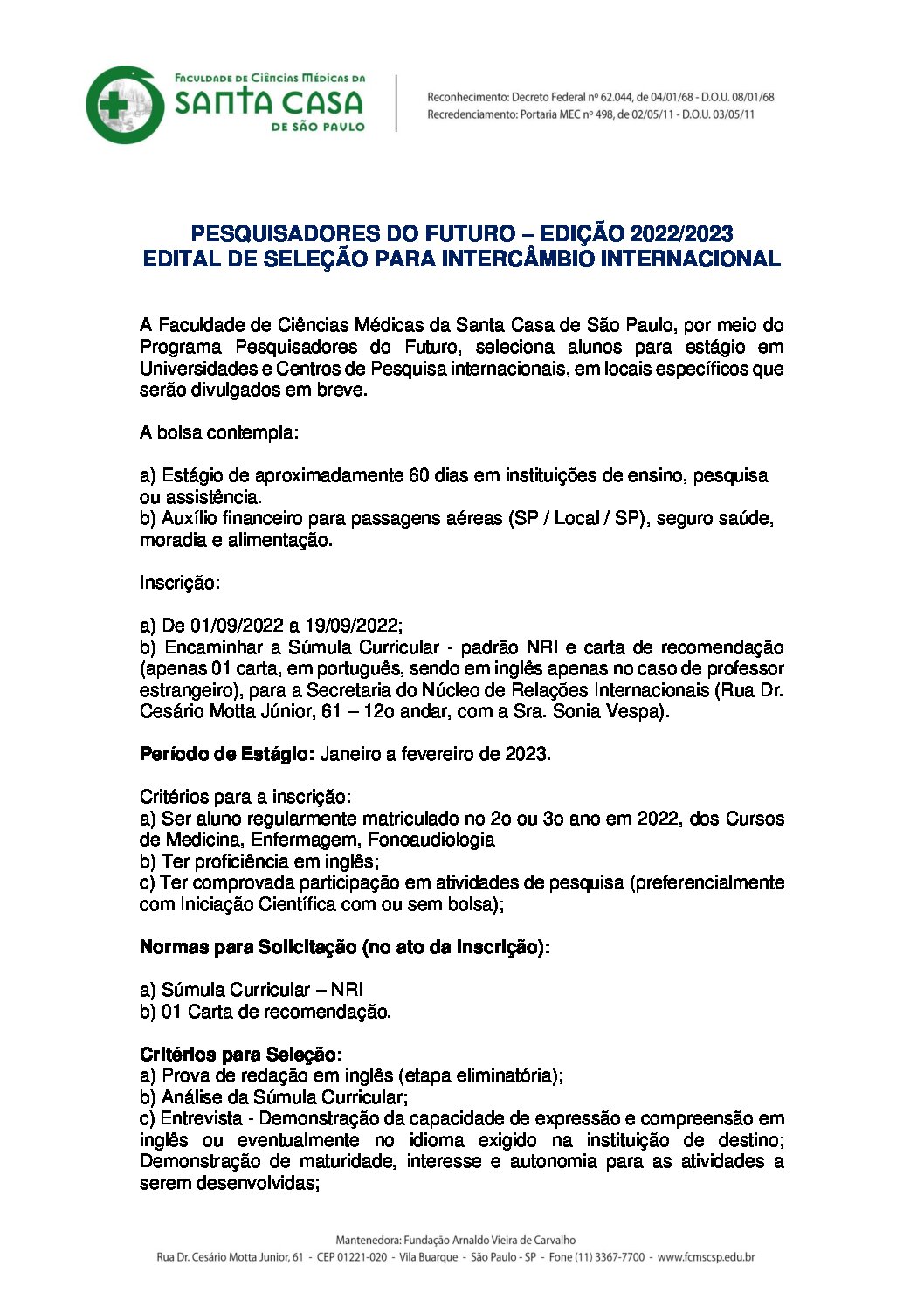 FACULDADE DE CIÊNCIAS MÉDICAS DA
SANTA CASA
DE SÃO PAULO

Reconhecimento: Decreto Federal nº 62.044, de 04/01/68 - D.O.U. 08/01/68
Recredenciamento: Portaria MEC nº 498, de 02/05/11 - D.O.U. 03/05/11

PESQUISADORES DO FUTURO – EDIÇÃO 2022/2023
EDITAL DE SELEÇÃO PARA INTERCÂMBIO INTERNACIONAL

A Faculdade de Ciências Médicas da Santa Casa de São Paulo, por meio do Programa Pesquisadores do Futuro, seleciona alunos para estágio em Universidades e Centros de Pesquisa internacionais, em locais específicos que serão divulgados em breve.

A bolsa contempla:

a) Estágio de aproximadamente 60 dias em instituições de ensino, pesquisa ou assistência.
b) Auxílio financeiro para passagens aéreas (SP / Local / SP), seguro saúde, moradia e alimentação.

Inscrição:

a) De 01/09/2022 a 19/09/2022;
b) Encaminhar a Súmula Curricular - padrão NRI e carta de recomendação (apenas 01 carta, em português, sendo em inglês apenas no caso de professor estrangeiro), para a Secretaria do Núcleo de Relações Internacionais (Rua Dr. Cesário Motta Júnior, 61 – 12o andar, com a Sra. Sonia Vespa).

Período de Estágio: Janeiro a fevereiro de 2023.

Critérios para a inscrição:
a) Ser aluno regularmente matriculado no 2o ou 3o ano em 2022, dos Cursos de Medicina, Enfermagem, Fonoaudiologia
b) Ter proficiência em inglês;
c) Ter comprovada participação em atividades de pesquisa (preferencialmente com Iniciação Científica com ou sem bolsa);

Normas para Solicitação (no ato da Inscrição):

a) Súmula Curricular – NRI
b) 01 Carta de recomendação.

Critérios para Seleção:
a) Prova de redação em inglês (etapa eliminatória);
b) Análise da Súmula Curricular;
c) Entrevista - Demonstração da capacidade de expressão e compreensão em inglês ou eventualmente no idioma exigido na instituição de destino; Demonstração de maturidade, interesse e autonomia para as atividades a serem desenvolvidas;

Mantenedora: Fundação Arnaldo Vieira de Carvalho
Rua Dr. Cesário Motta Junior, 61 - CEP 01221-020 - Vila Buarque - São Paulo - SP - Fone (11) 3367-7700 - www.fcmscsp.edu.br